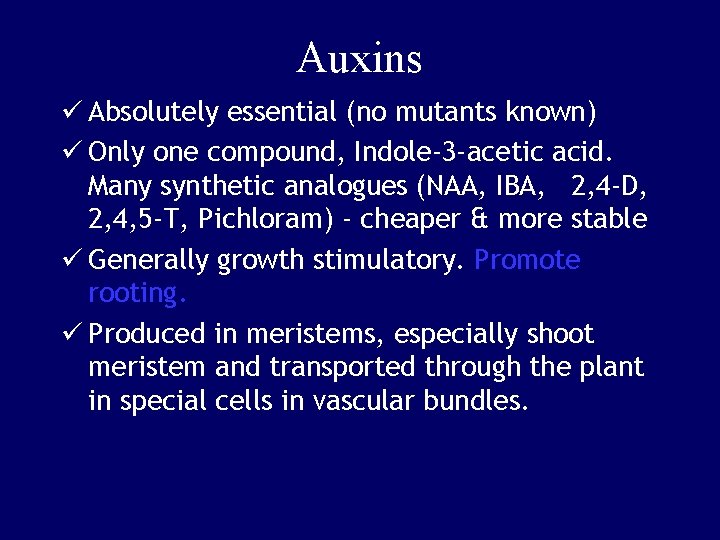 Auxins

✓ Absolutely essential (no mutants known)

✓ Only one compound, Indole-3-acetic acid. Many synthetic analogues (NAA, IBA, 2,4-D, 2,4,5-T, Pichloram) - cheaper & more stable

✓ Generally growth stimulatory. Promote rooting.

✓ Produced in meristems, especially shoot meristem and transported through the plant in special cells in vascular bundles.